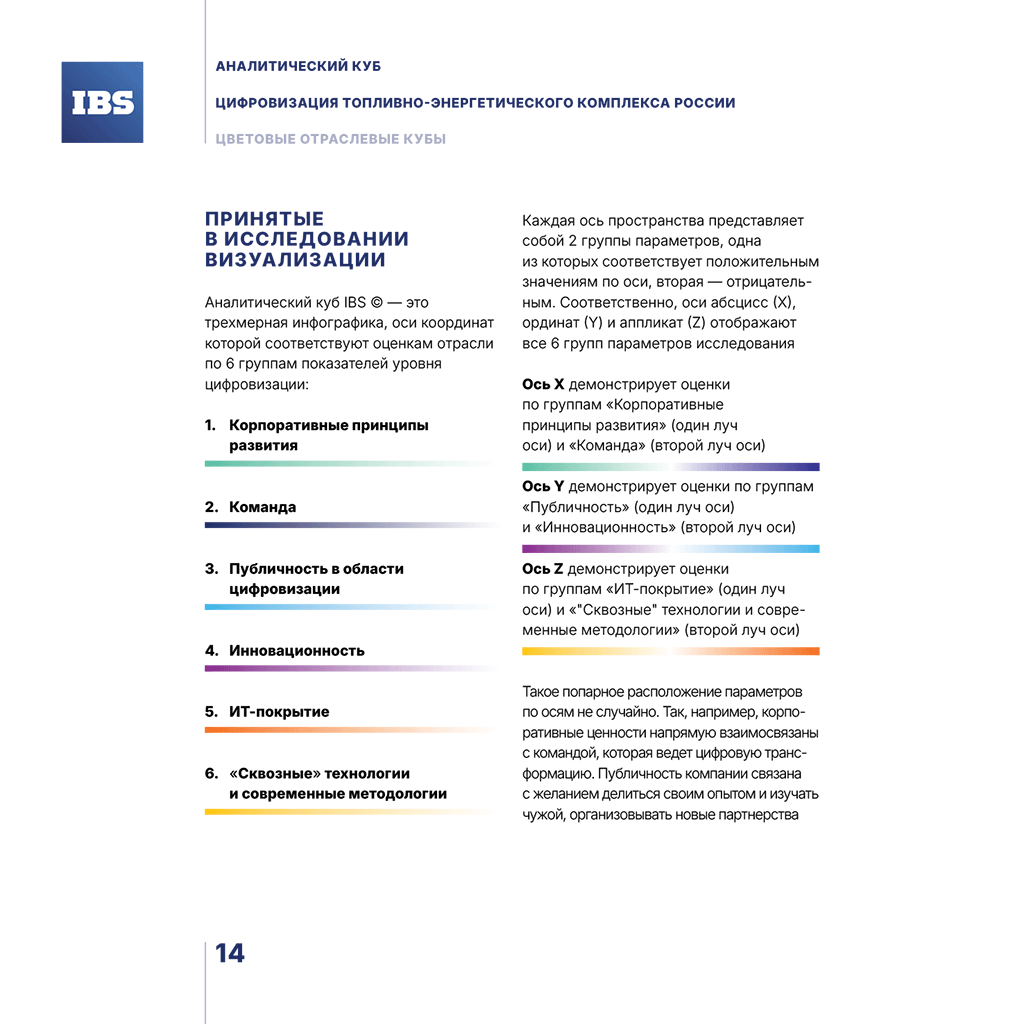 IBS

АНАЛИТИЧЕСКИЙ КУБ

ЦИФРОВИЗАЦИЯ ТОПЛИВНО-ЭНЕРГЕТИЧЕСКОГО КОМПЛЕКСА РОССИИ

ЦВЕТОВЫЕ ОТРАСЛЕВЫЕ КУБЫ

ПРИНЯТЫЕ В ИССЛЕДОВАНИИ ВИЗУАЛИЗАЦИИ

Аналитический куб IBS © — это трехмерная инфографика, оси координат которой соответствуют оценкам отрасли по 6 группам показателей уровня цифровизации:

1. Корпоративные принципы развития

2. Команда

3. Публичность в области цифровизации

4. Инновационность

5. ИТ-покрытие

6. «Сквозные» технологии и современные методологии

Каждая ось пространства представляет собой 2 группы параметров, одна из которых соответствует положительным значениям по оси, вторая — отрицательным. Соответственно, оси абсцисс (X), ординат (Y) и аппликат (Z) отображают все 6 групп параметров исследования

Ось X демонстрирует оценки по группам «Корпоративные принципы развития» (один луч оси) и «Команда» (второй луч оси)

Ось Y демонстрирует оценки по группам «Публичность» (один луч оси) и «Инновационность» (второй луч оси)

Ось Z демонстрирует оценки по группам «ИТ-покрытие» (один луч оси) и «"Сквозные" технологии и современные методологии» (второй луч оси)

Такое попарное расположение параметров по осям не случайно. Так, например, корпоративные ценности напрямую взаимосвязаны с командой, которая ведет цифровую трансформацию. Публичность компании связана с желанием делиться своим опытом и изучать чужой, организовывать новые партнерства

14